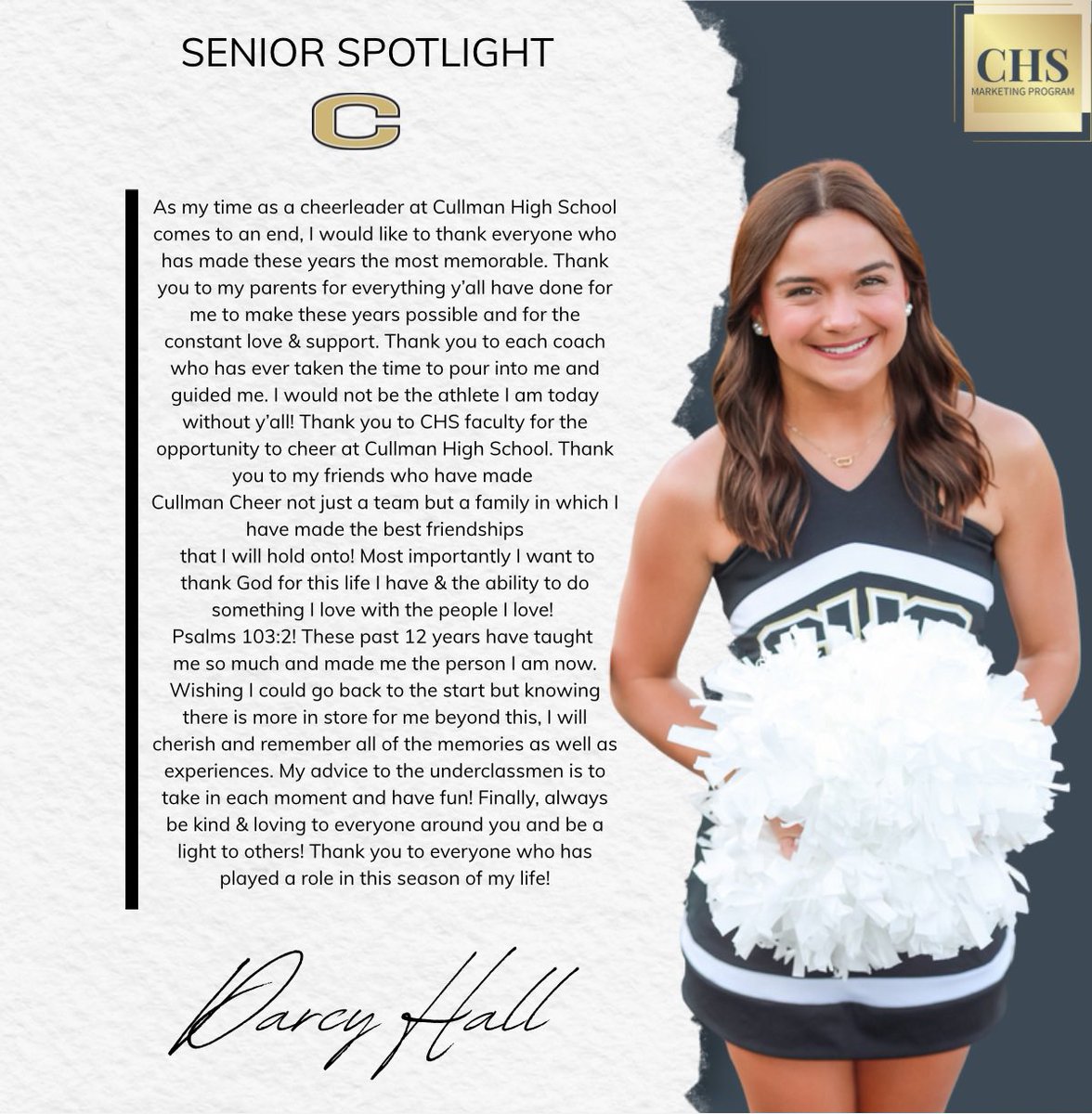 SENIOR SPOTLIGHT

C

CHS
MARKETING PROGRAM

As my time as a cheerleader at Cullman High School comes to an end, I would like to thank everyone who has made these years the most memorable. Thank you to my parents for everything y'all have done for me to make these years possible and for the constant love & support. Thank you to each coach who has ever taken the time to pour into me and guided me. I would not be the athlete I am today without y'all! Thank you to CHS faculty for the opportunity to cheer at Cullman High School. Thank you to my friends who have made Cullman Cheer not just a team but a family in which I have made the best friendships that I will hold onto! Most importantly I want to thank God for this life I have & the ability to do something I love with the people I love! Psalms 103:2! These past 12 years have taught me so much and made me the person I am now. Wishing I could go back to the start but knowing there is more in store for me beyond this, I will cherish and remember all of the memories as well as experiences. My advice to the underclassmen is to take in each moment and have fun! Finally, always be kind & loving to everyone around you and be a light to others! Thank you to everyone who has played a role in this season of my life!

Darcy Hall